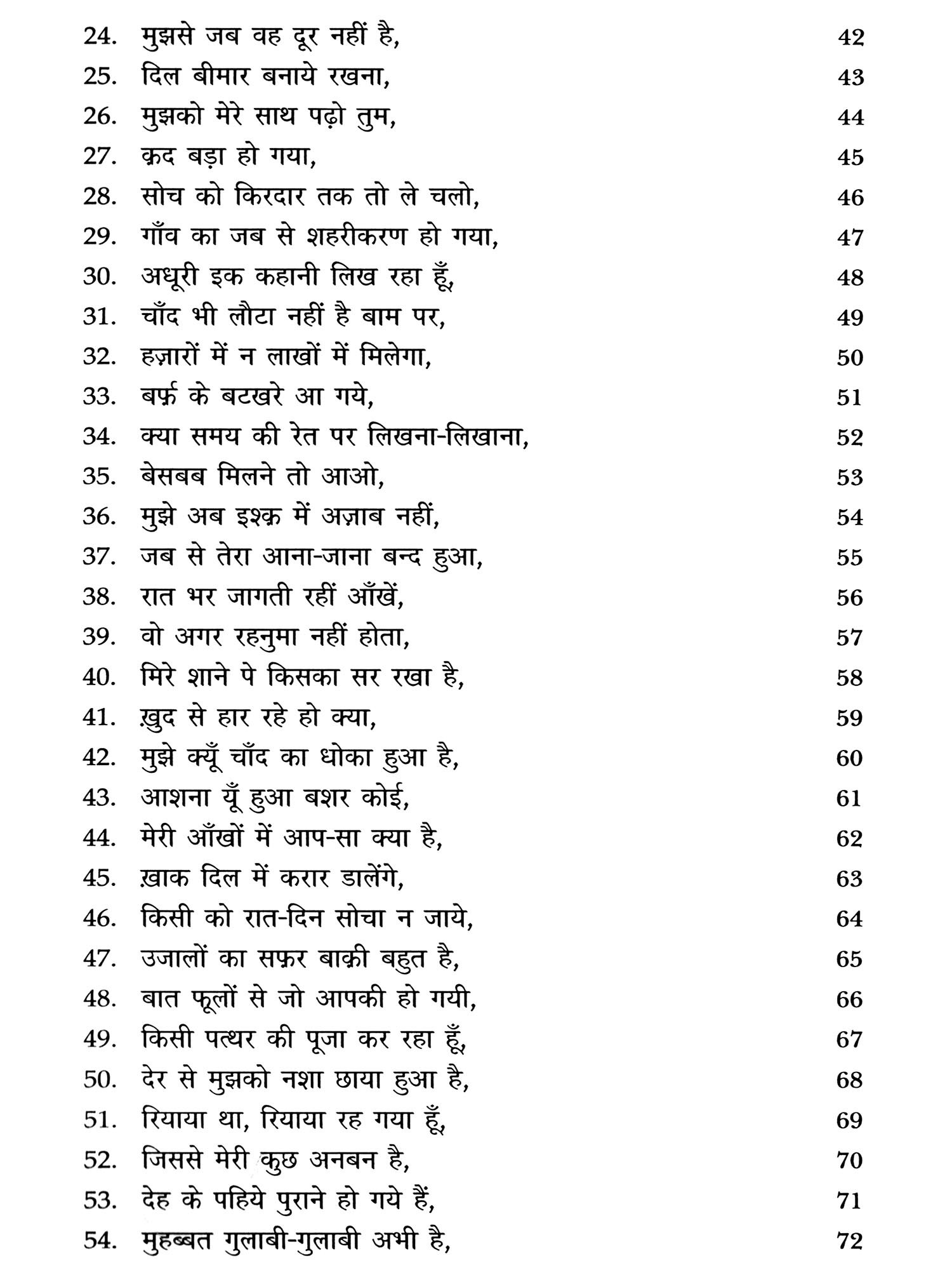 24. मुझसे जब वह दूर नहीं है, 42
25. दिल बीमार बनाये रखना, 43
26. मुझको मेरे साथ पढ़ो तुम, 44
27. क़द बड़ा हो गया, 45
28. सोच को किरदार तक तो ले चलो, 46
29. गाँव का जब से शहरीकरण हो गया, 47
30. अधूरी इक कहानी लिख रहा हूँ, 48
31. चाँद भी लौटा नहीं है बाम पर, 49
32. हज़ारों में न लाखों में मिलेगा, 50
33. बर्फ़ के बटखरे आ गये, 51
34. क्या समय की रेत पर लिखना-लिखाना, 52
35. बेसबब मिलने तो आओ, 53
36. मुझे अब इश्क़ में अज़ाब नहीं, 54
37. जब से तेरा आना-जाना बन्द हुआ, 55
38. रात भर जागती रहीं आँखें, 56
39. वो अगर रहनुमा नहीं होता, 57
40. मिरे शाने पे किसका सर रखा है, 58
41. ख़ुद से हार रहे हो क्या, 59
42. मुझे क्यूँ चाँद का धोका हुआ है, 60
43. आशना यूँ हुआ बशर कोई, 61
44. मेरी आँखों में आप-सा क्या है, 62
45. ख़ाक दिल में करार डालेंगे, 63
46. किसी को रात-दिन सोचा न जाये, 64
47. उजालों का सफ़र बाक़ी बहुत है, 65
48. बात फूलों से जो आपकी हो गयी, 66
49. किसी पत्थर की पूजा कर रहा हूँ, 67
50. देर से मुझको नशा छाया हुआ है, 68
51. रियाया था, रियाया रह गया हूँ, 69
52. जिससे मेरी कुछ अनबन है, 70
53. देह के पहिये पुराने हो गये हैं, 71
54. मुहब्बत गुलाबी-गुलाबी अभी है, 72